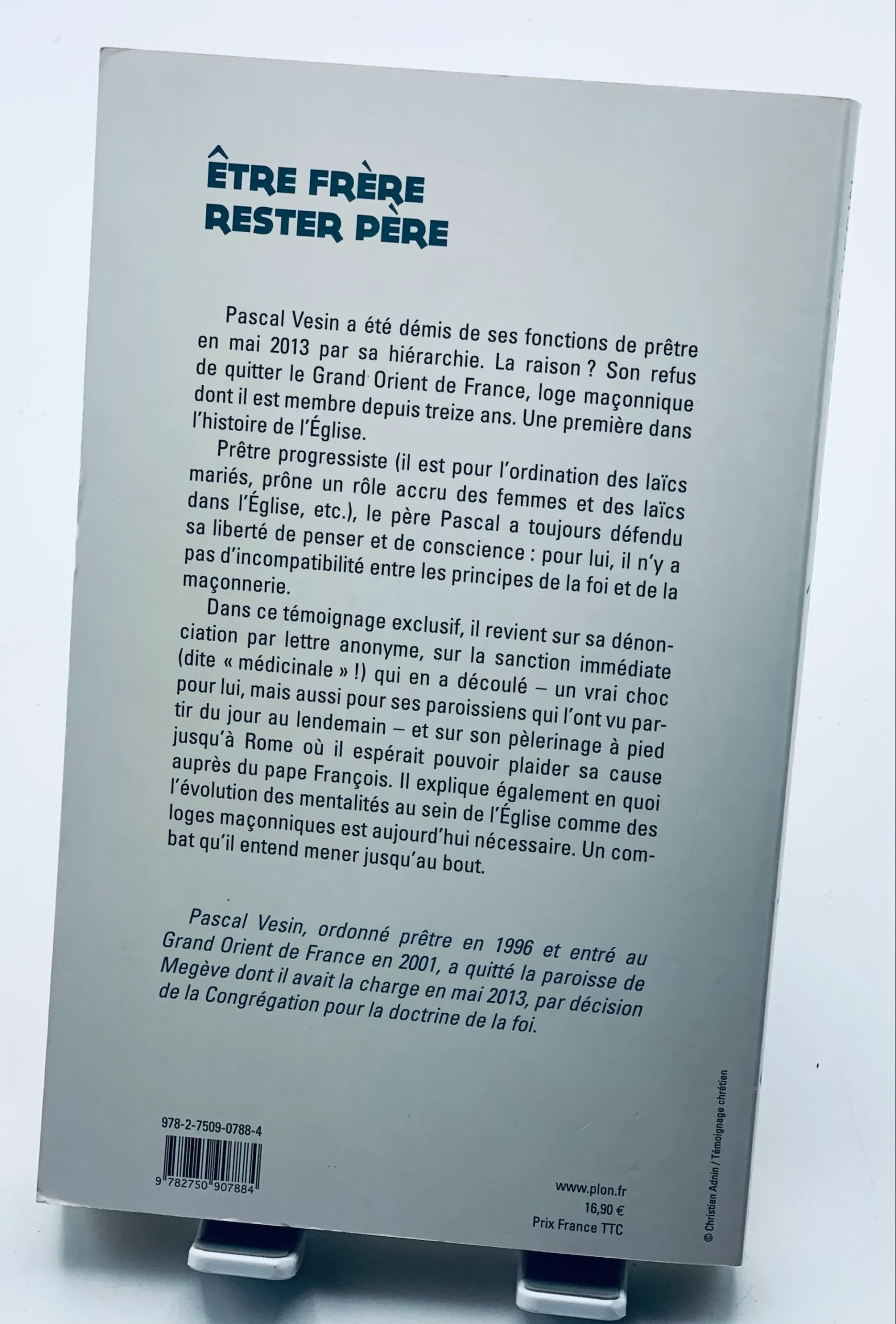 ÊTRE FRÈRE
RESTER PÈRE

Pascal Vesin a été démis de ses fonctions de prêtre en mai 2013 par sa hiérarchie. La raison ? Son refus de quitter le Grand Orient de France, loge maçonnique dont il est membre depuis treize ans. Une première dans l'histoire de l'Église.

Prêtre progressiste (il est pour l'ordination des laïcs mariés, prône un rôle accru des femmes et des laïcs dans l'Église, etc.), le père Pascal a toujours défendu sa liberté de penser et de conscience : pour lui, il n'y a pas d'incompatibilité entre les principes de la foi et de la maçonnerie.

Dans ce témoignage exclusif, il revient sur sa dénonciation par lettre anonyme, sur la sanction immédiate (dite « médicinale » !) qui en a découlé – un vrai choc pour lui, mais aussi pour ses paroissiens qui l'ont vu partir du jour au lendemain – et sur son pèlerinage à pied jusqu'à Rome où il espérait pouvoir plaider sa cause auprès du pape François. Il explique également en quoi l'évolution des mentalités au sein de l'Église comme des loges maçonniques est aujourd'hui nécessaire. Un combat qu'il entend mener jusqu'au bout.

Pascal Vesin, ordonné prêtre en 1996 et entré au Grand Orient de France en 2001, a quitté la paroisse de Megève dont il avait la charge en mai 2013, par décision de la Congrégation pour la doctrine de la foi.

978-2-7509-0788-4

9 782750 907884

www.plon.fr
16,90 €
Prix France TTC

© Christian Adnin / Témoignage chrétien